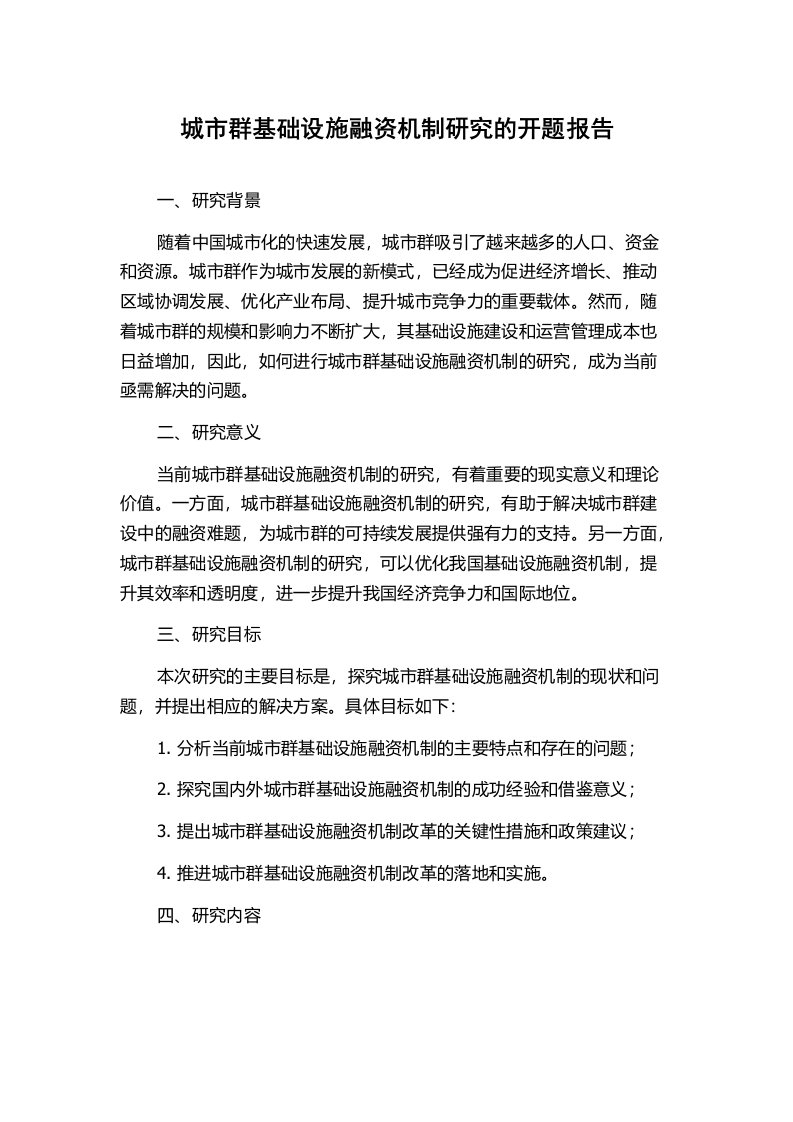 城市群基础设施融资机制研究的开题报告

一、研究背景

随着中国城市化的快速发展，城市群吸引了越来越多的人口、资金和资源。城市群作为城市发展的新模式，已经成为促进经济增长、推动区域协调发展、优化产业布局、提升城市竞争力的重要载体。然而，随着城市群的规模和影响力不断扩大，其基础设施建设和运营管理成本也日益增加，因此，如何进行城市群基础设施融资机制的研究，成为当前亟需解决的问题。

二、研究意义

当前城市群基础设施融资机制的研究，有着重要的现实意义和理论价值。一方面，城市群基础设施融资机制的研究，有助于解决城市群建设中的融资难题，为城市群的可持续发展提供强有力的支持。另一方面，城市群基础设施融资机制的研究，可以优化我国基础设施融资机制，提升其效率和透明度，进一步提升我国经济竞争力和国际地位。

三、研究目标

本次研究的主要目标是，探究城市群基础设施融资机制的现状和问题，并提出相应的解决方案。具体目标如下：

1. 分析当前城市群基础设施融资机制的主要特点和存在的问题；

2. 探究国内外城市群基础设施融资机制的成功经验和借鉴意义；

3. 提出城市群基础设施融资机制改革的关键性措施和政策建议；

4. 推进城市群基础设施融资机制改革的落地和实施。

四、研究内容